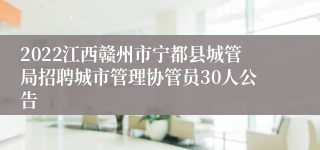 2022江西赣州市宁都县城管局招聘城市管理协管员30人公告